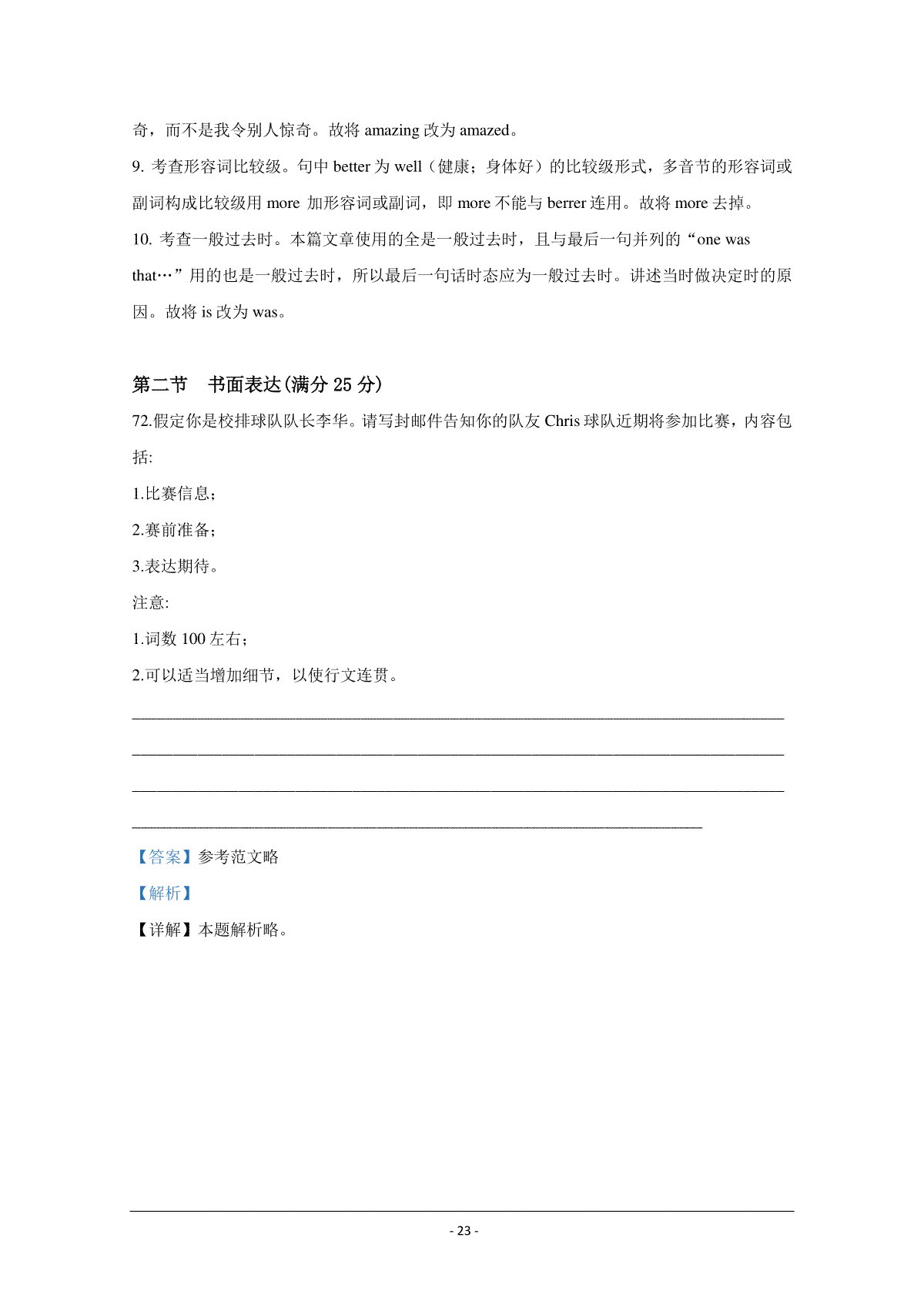 奇，而不是我令别人惊奇。故将 amazing 改为 amazed。

9. 考查形容词比较级。句中 better 为 well（健康；身体好）的比较级形式，多音节的形容词或副词构成比较级用 more 加形容词或副词，即 more 不能与 berrer 连用。故将 more 去掉。

10. 考查一般过去时。本篇文章使用的全是一般过去时，且与最后一句并列的“one was that…”用的也是一般过去时，所以最后一句话时态应为一般过去时。讲述当时做决定时的原因。故将 is 改为 was。

第二节　书面表达(满分 25 分)

72.假定你是校排球队队长李华。请写封邮件告知你的队友 Chris 球队近期将参加比赛，内容包括:

1.比赛信息；

2.赛前准备；

3.表达期待。

注意:

1.词数 100 左右；

2.可以适当增加细节，以使行文连贯。

________________________________________________________________________________

________________________________________________________________________________

________________________________________________________________________________

______________________________________________________________________

【答案】参考范文略

【解析】

【详解】本题解析略。

- 23 -